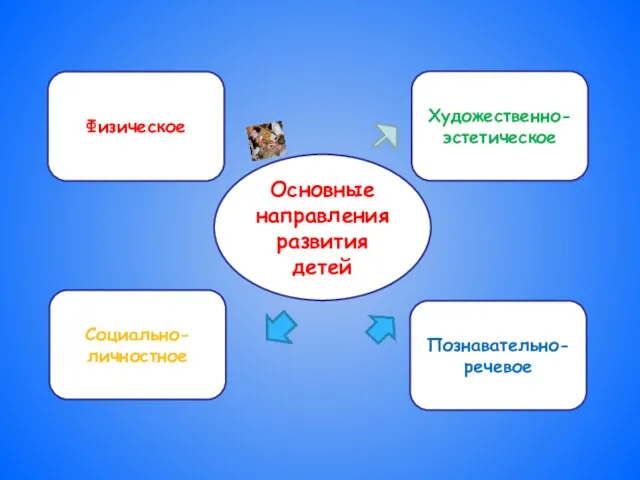 Физическое

Художественно-эстетическое

Основные направления развития детей

Социально-личностное

Познавательно-речевое